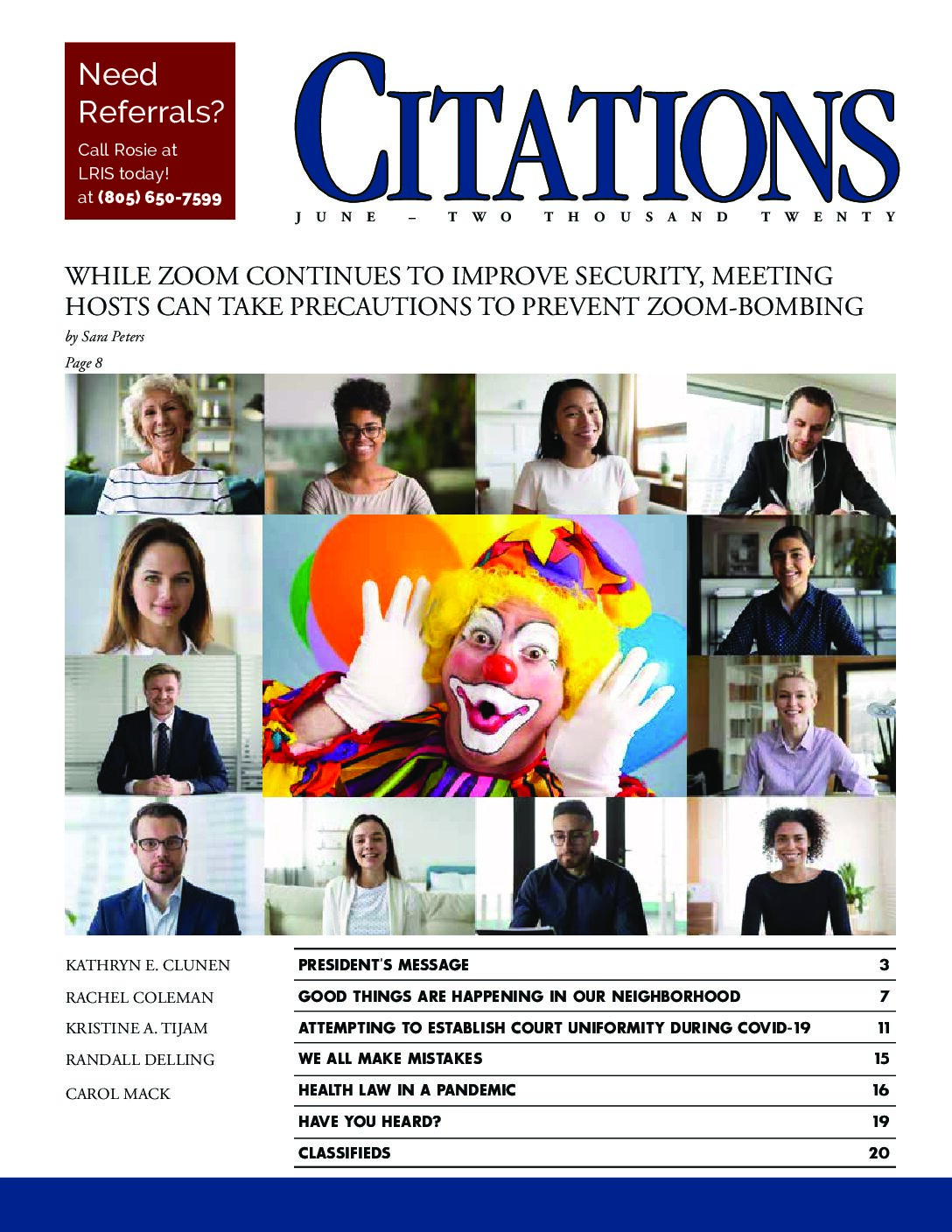 Need Referrals?

Call Rosie at LRIS today! at (805) 650-7599

CITATIONS

JUNE – TWO THOUSAND TWENTY

WHILE ZOOM CONTINUES TO IMPROVE SECURITY, MEETING HOSTS CAN TAKE PRECAUTIONS TO PREVENT ZOOM-BOMBING

by Sara Peters

Page 8

KATHRYN E. CLUNEN

RACHEL COLEMAN

KRISTINE A. TIJAM

RANDALL DELLING

CAROL MACK

PRESIDENT'S MESSAGE 3

GOOD THINGS ARE HAPPENING IN OUR NEIGHBORHOOD 7

ATTEMPTING TO ESTABLISH COURT UNIFORMITY DURING COVID-19 11

WE ALL MAKE MISTAKES 15

HEALTH LAW IN A PANDEMIC 16

HAVE YOU HEARD? 19

CLASSIFIEDS 20